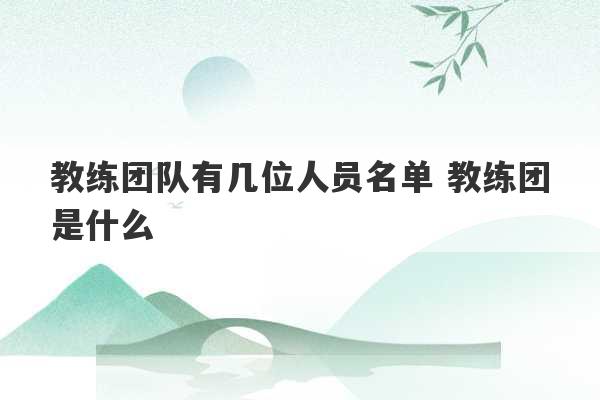 教练团队有几位人员名单 教练团是什么